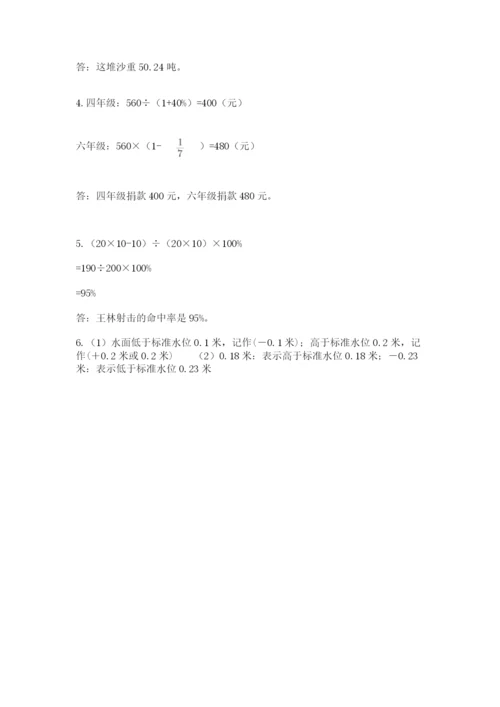 答：这堆沙重 50.24 吨。

4. 四年级：560÷（1+40%）=400（元）

六年级：560×（1- $\frac{1}{7}$ ）=480（元）

答：四年级捐款 400 元，六年级捐款 480 元。

5.（20×10-10）÷（20×10）×100%

=190÷200×100%

=95%

答：王林射击的命中率是 95%。

6.（1）水面低于标准水位 0.1 米，记作（－0.1 米）；高于标准水位 0.2 米，记作（＋0.2 米或 0.2 米） （2）0.18 米：表示高于标准水位 0.18 米；－0.23 米：表示低于标准水位 0.23 米